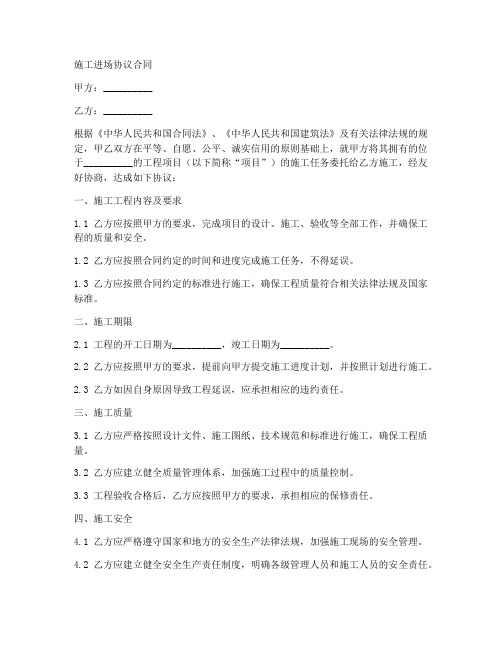 施工进场协议合同

甲方：__________

乙方：__________

根据《中华人民共和国合同法》、《中华人民共和国建筑法》及有关法律法规的规定，甲乙双方在平等、自愿、公平、诚实信用的原则基础上，就甲方将其拥有的位于__________的工程项目（以下简称“项目”）的施工任务委托给乙方施工，经友好协商，达成如下协议：

一、施工工程内容及要求

1.1 乙方应按照甲方的要求，完成项目的设计、施工、验收等全部工作，并确保工程的质量和安全。

1.2 乙方应按照合同约定的时间和进度完成施工任务，不得延误。

1.3 乙方应按照合同约定的标准进行施工，确保工程质量符合相关法律法规及国家标准。

二、施工期限

2.1 工程的开工日期为__________，竣工日期为__________。

2.2 乙方应按照甲方的要求，提前向甲方提交施工进度计划，并按照计划进行施工。

2.3 乙方如因自身原因导致工程延误，应承担相应的违约责任。

三、施工质量

3.1 乙方应严格按照设计文件、施工图纸、技术规范和标准进行施工，确保工程质量。

3.2 乙方应建立健全质量管理体系，加强施工过程中的质量控制。

3.3 工程验收合格后，乙方应按照甲方的要求，承担相应的保修责任。

四、施工安全

4.1 乙方应严格遵守国家和地方的安全生产法律法规，加强施工现场的安全管理。

4.2 乙方应建立健全安全生产责任制度，明确各级管理人员和施工人员的安全责任。